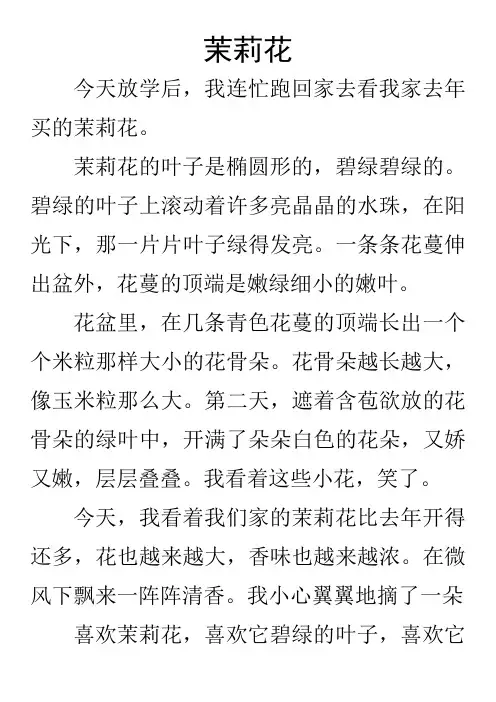 茉莉花

今天放学后，我连忙跑回家去看我家去年买的茉莉花。

茉莉花的叶子是椭圆形的，碧绿碧绿的。碧绿的叶子上滚动着许多亮晶晶的水珠，在阳光下，那一片片叶子绿得发亮。一条条花蔓伸出盆外，花蔓的顶端是嫩绿细小的嫩叶。

花盆里，在几条青色花蔓的顶端长出一个个米粒那样大小的花骨朵。花骨朵越长越大，像玉米粒那么大。第二天，遮着含苞欲放的花骨朵的绿叶中，开满了朵朵白色的花朵，又娇又嫩，层层叠叠。我看着这些小花，笑了。

今天，我看着我们家的茉莉花比去年开得还多，花也越来越大，香味也越来越浓。在微风下飘来一阵阵清香。我小心翼翼地摘了一朵

喜欢茉莉花，喜欢它碧绿的叶子，喜欢它